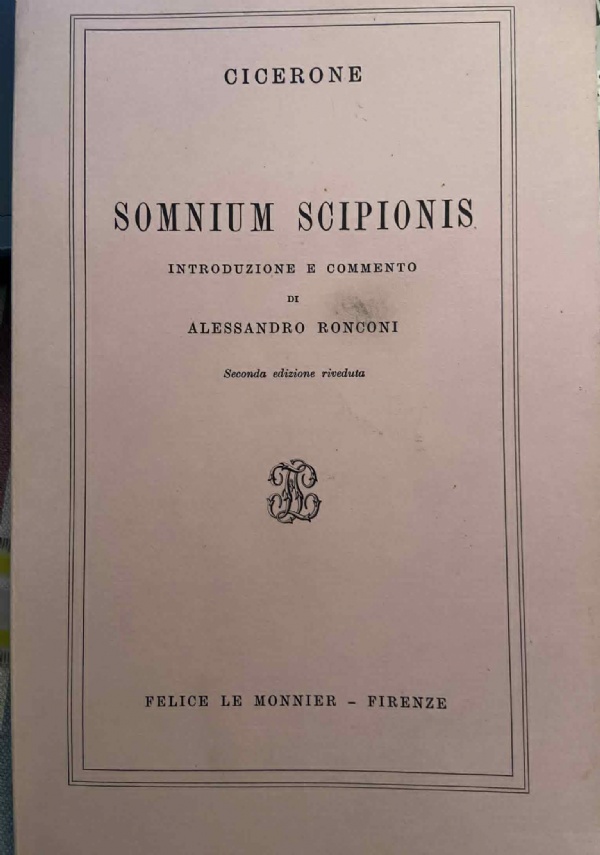 CICERONE

SOMNIUM SCIPIONIS

INTRODUZIONE E COMMENTO
DI
ALESSANDRO RONCONI

Seconda edizione riveduta

FELICE LE MONNIER - FIRENZE